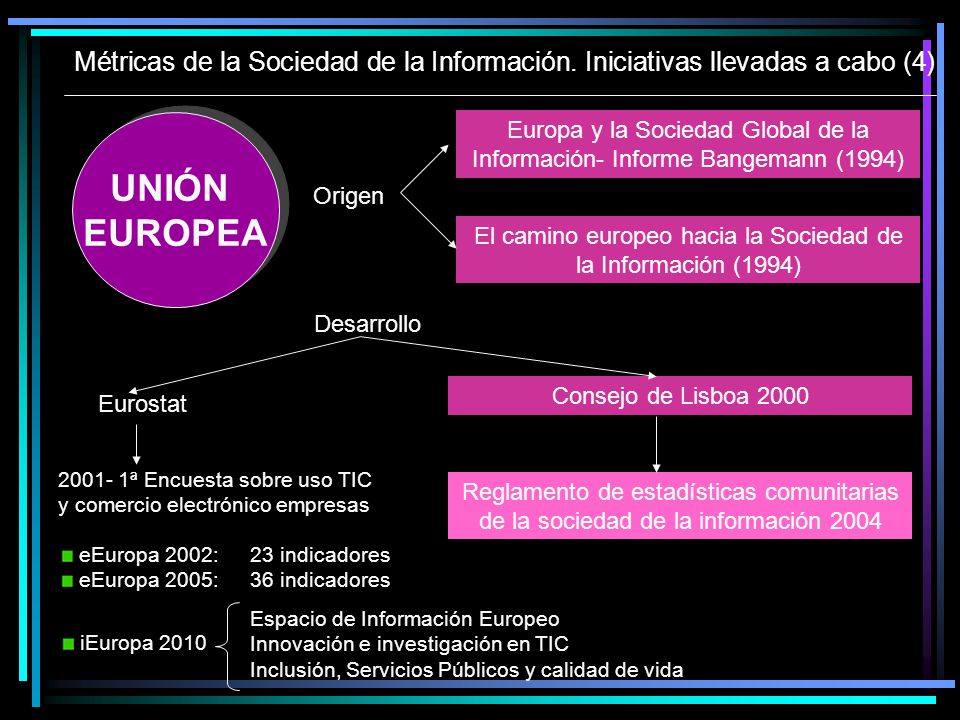 Métricas de la Sociedad de la Información. Iniciativas llevadas a cabo (4)

UNIÓN EUROPEA

Origen

Europa y la Sociedad Global de la Información- Informe Bangemann (1994)

El camino europeo hacia la Sociedad de la Información (1994)

Desarrollo

Eurostat

Consejo de Lisboa 2000

2001- 1ª Encuesta sobre uso TIC y comercio electrónico empresas

Reglamento de estadísticas comunitarias de la sociedad de la información 2004

eEuropa 2002: 23 indicadores
eEuropa 2005: 36 indicadores

iEuropa 2010

Espacio de Información Europeo
Innovación e investigación en TIC
Inclusión, Servicios Públicos y calidad de vida